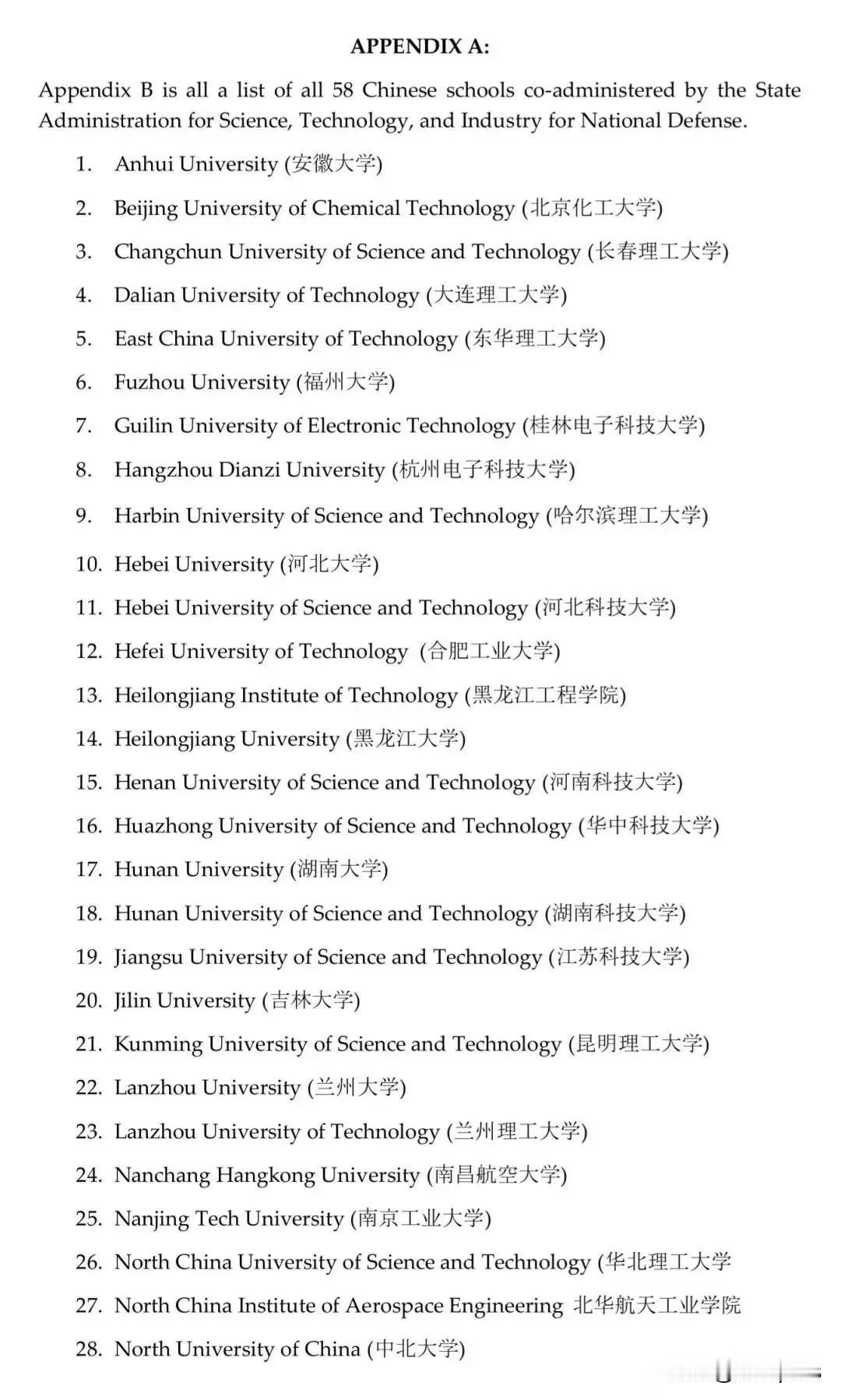 APPENDIX A:

Appendix B is all a list of all 58 Chinese schools co-administered by the State Administration for Science, Technology, and Industry for National Defense.

1. Anhui University (安徽大学)
2. Beijing University of Chemical Technology (北京化工大学)
3. Changchun University of Science and Technology (长春理工大学)
4. Dalian University of Technology (大连理工大学)
5. East China University of Technology (东华理工大学)
6. Fuzhou University (福州大学)
7. Guilin University of Electronic Technology (桂林电子科技大学)
8. Hangzhou Dianzi University (杭州电子科技大学)
9. Harbin University of Science and Technology (哈尔滨理工大学)
10. Hebei University (河北大学)
11. Hebei University of Science and Technology (河北科技大学)
12. Hefei University of Technology (合肥工业大学)
13. Heilongjiang Institute of Technology (黑龙江工程学院)
14. Heilongjiang University (黑龙江大学)
15. Henan University of Science and Technology (河南科技大学)
16. Huazhong University of Science and Technology (华中科技大学)
17. Hunan University (湖南大学)
18. Hunan University of Science and Technology (湖南科技大学)
19. Jiangsu University of Science and Technology (江苏科技大学)
20. Jilin University (吉林大学)
21. Kunming University of Science and Technology (昆明理工大学)
22. Lanzhou University (兰州大学)
23. Lanzhou University of Technology (兰州理工大学)
24. Nanchang Hangkong University (南昌航空大学)
25. Nanjing Tech University (南京工业大学)
26. North China University of Science and Technology (华北理工大学
27. North China Institute of Aerospace Engineering 北华航天工业学院
28. North University of China (中北大学)